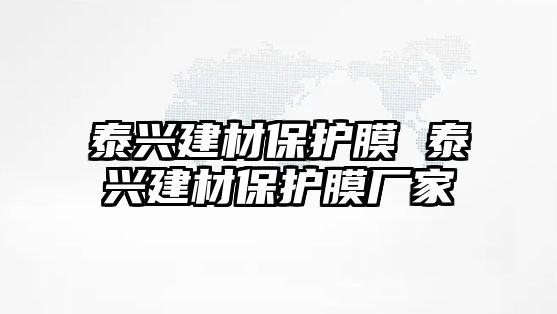 泰兴建材保护膜 泰兴建材保护膜厂家